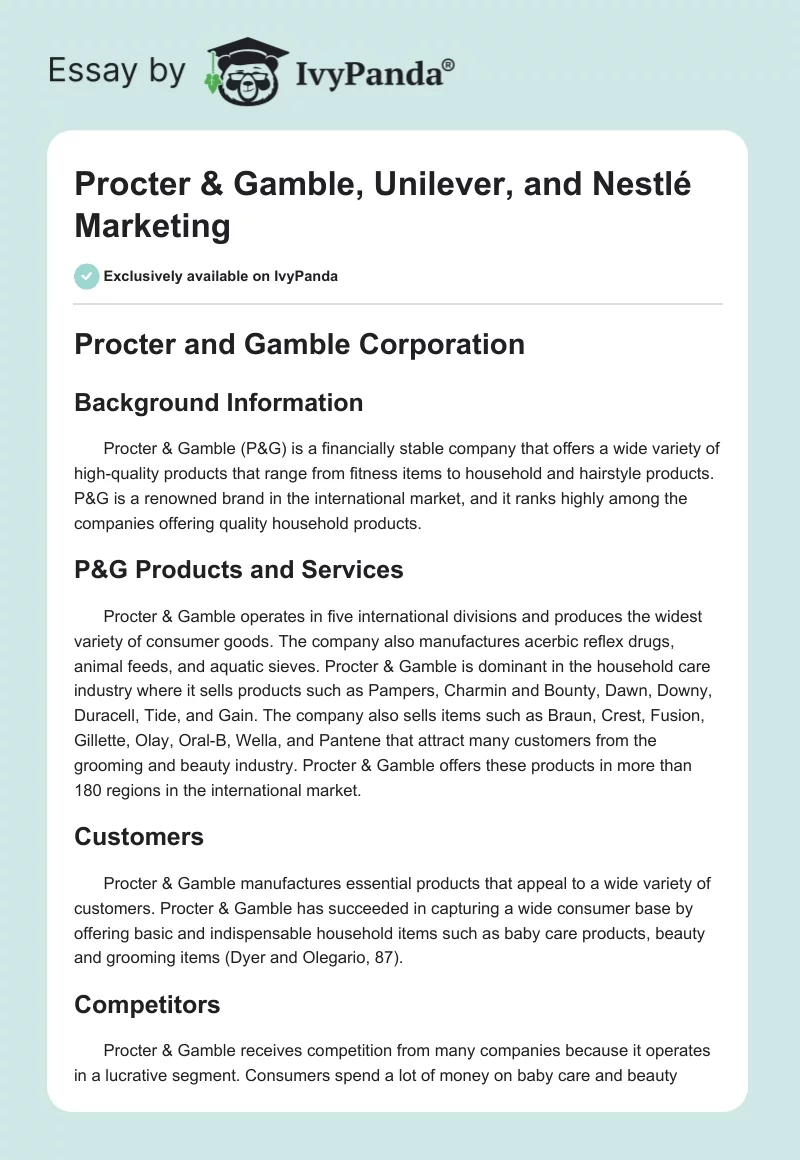 Essay by IvyPanda®

Procter & Gamble, Unilever, and Nestlé Marketing

Exclusively available on IvyPanda

Procter and Gamble Corporation

Background Information

Procter & Gamble (P&G) is a financially stable company that offers a wide variety of high-quality products that range from fitness items to household and hairstyle products. P&G is a renowned brand in the international market, and it ranks highly among the companies offering quality household products.

P&G Products and Services

Procter & Gamble operates in five international divisions and produces the widest variety of consumer goods. The company also manufactures acerbic reflex drugs, animal feeds, and aquatic sieves. Procter & Gamble is dominant in the household care industry where it sells products such as Pampers, Charmin and Bounty, Dawn, Downy, Duracell, Tide, and Gain. The company also sells items such as Braun, Crest, Fusion, Gillette, Olay, Oral-B, Wella, and Pantene that attract many customers from the grooming and beauty industry. Procter & Gamble offers these products in more than 180 regions in the international market.

Customers

Procter & Gamble manufactures essential products that appeal to a wide variety of customers. Procter & Gamble has succeeded in capturing a wide consumer base by offering basic and indispensable household items such as baby care products, beauty and grooming items (Dyer and Olegario, 87).

Competitors

Procter & Gamble receives competition from many companies because it operates in a lucrative segment. Consumers spend a lot of money on baby care and beauty